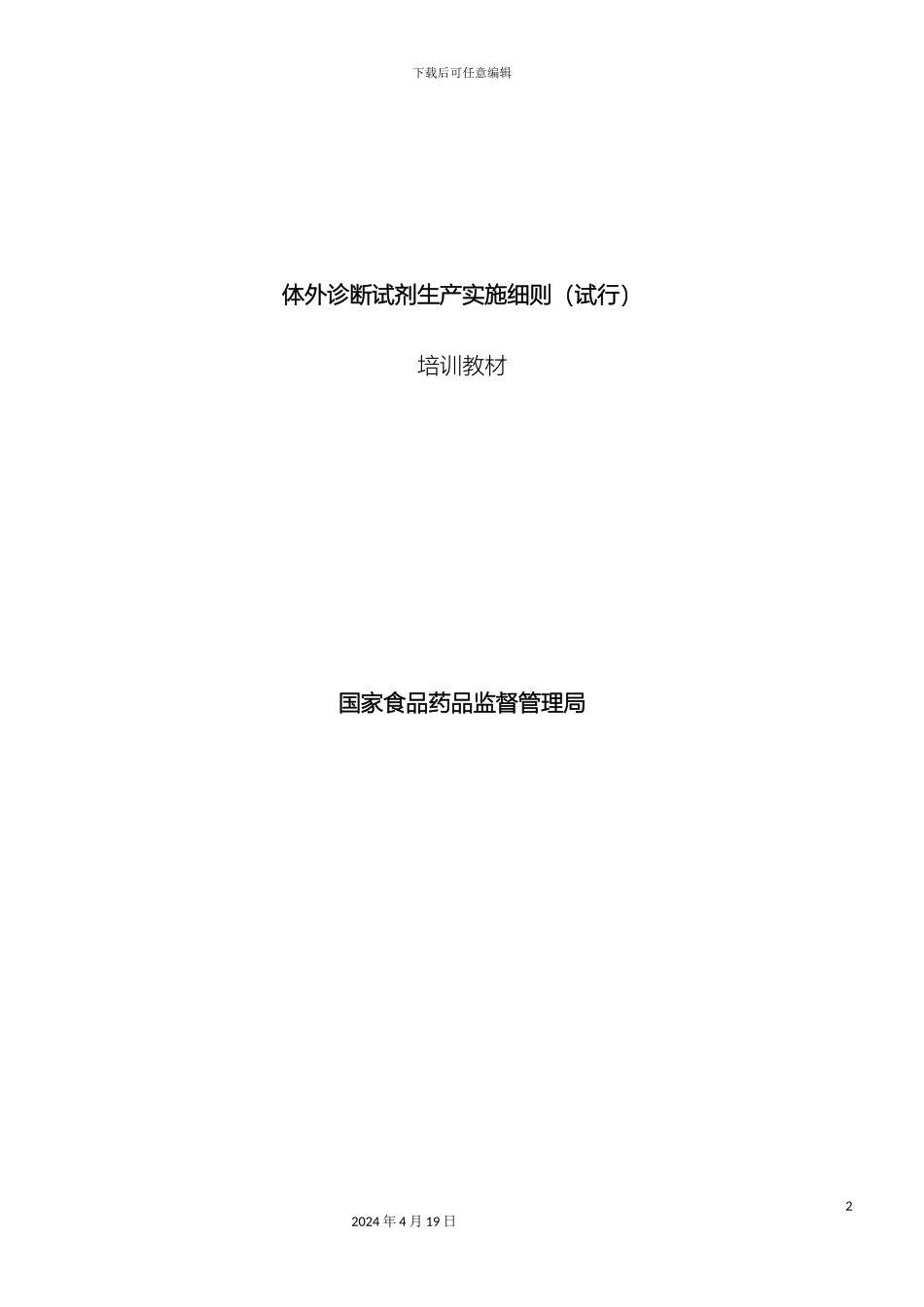 下载后可任意编辑

体外诊断试剂生产实施细则（试行）

培训教材

国家食品药品监督管理局

2

2024 年 4 月 19 日